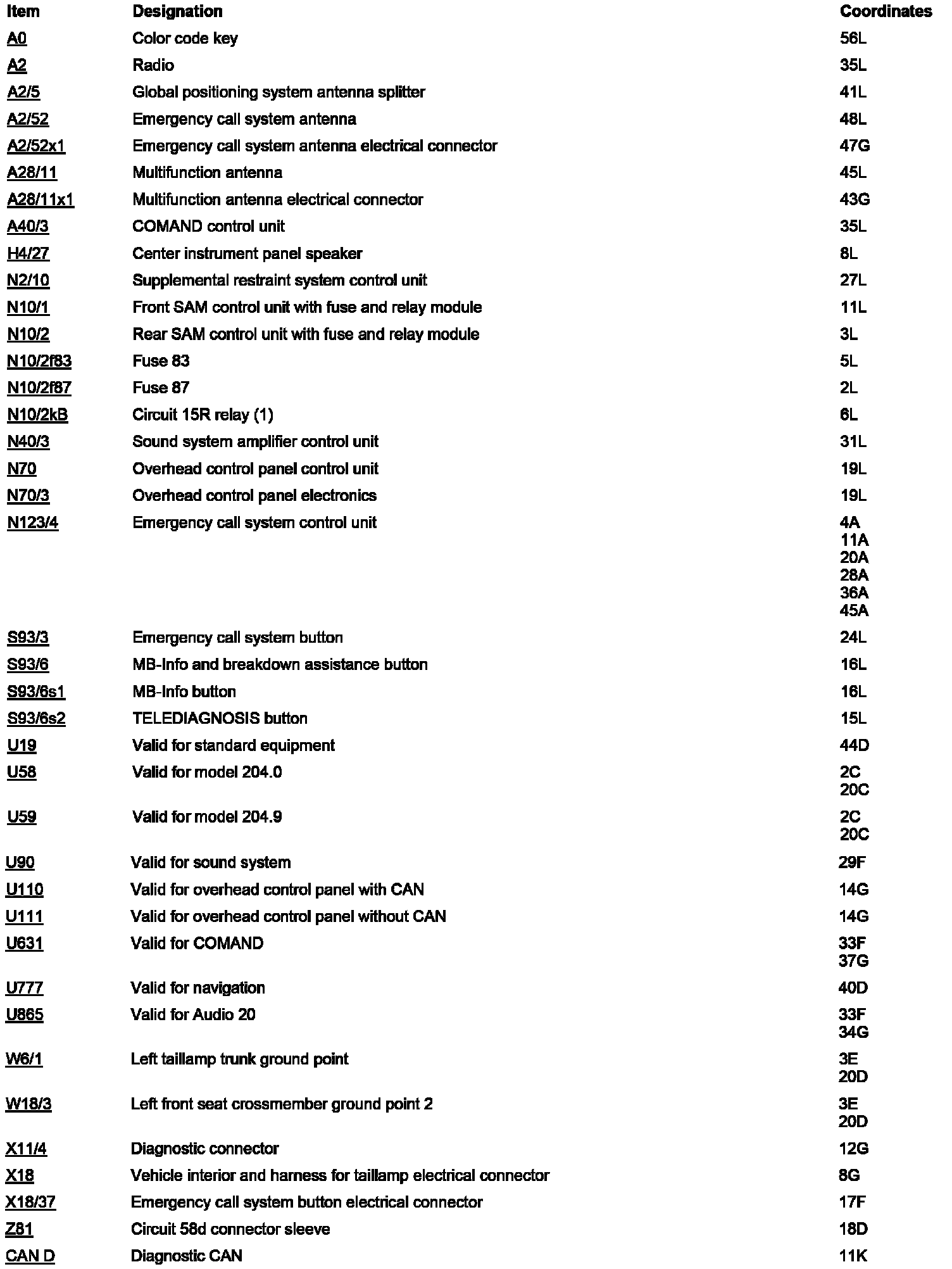 | Item | Designation | Coordinates |
|---|---|---|
| A0 | Color code key | 56L |
| A2 | Radio | 35L |
| A2/5 | Global positioning system antenna splitter | 41L |
| A2/52 | Emergency call system antenna | 48L |
| A2/52x1 | Emergency call system antenna electrical connector | 47G |
| A28/11 | Multifunction antenna | 45L |
| A28/11x1 | Multifunction antenna electrical connector | 43G |
| A40/3 | COMAND control unit | 35L |
| H4/27 | Center instrument panel speaker | 8L |
| N2/10 | Supplemental restraint system control unit | 27L |
| N10/1 | Front SAM control unit with fuse and relay module | 11L |
| N10/2 | Rear SAM control unit with fuse and relay module | 3L |
| N10/2f83 | Fuse 83 | 5L |
| N10/2f87 | Fuse 87 | 2L |
| N10/2kB | Circuit 15R relay (1) | 6L |
| N40/3 | Sound system amplifier control unit | 31L |
| N70 | Overhead control panel control unit | 19L |
| N70/3 | Overhead control panel electronics | 19L |
| N123/4 | Emergency call system control unit | 4A 11A 20A 28A 36A 45A |
| S93/3 | Emergency call system button | 24L |
| S93/6 | MB-Info and breakdown assistance button | 16L |
| S93/6s1 | MB-Info button | 16L |
| S93/6s2 | TELEDIAGNOSIS button | 15L |
| U19 | Valid for standard equipment | 44D |
| U58 | Valid for model 204.0 | 2C 20C |
| U59 | Valid for model 204.9 | 2C 20C |
| U90 | Valid for sound system | 29F |
| U110 | Valid for overhead control panel with CAN | 14G |
| U111 | Valid for overhead control panel without CAN | 14G |
| U631 | Valid for COMAND | 33F 37G |
| U777 | Valid for navigation | 40D |
| U865 | Valid for Audio 20 | 33F 34G |
| W6/1 | Left taillamp trunk ground point | 3E 20D |
| W18/3 | Left front seat crossmember ground point 2 | 3E 20D |
| X11/4 | Diagnostic connector | 12G |
| X18 | Vehicle interior and harness for taillamp electrical connector | 8G |
| X18/37 | Emergency call system button electrical connector | 17F |
| Z81 | Circuit 58d connector sleeve | 18D |
| CAN D | Diagnostic CAN | 11K |